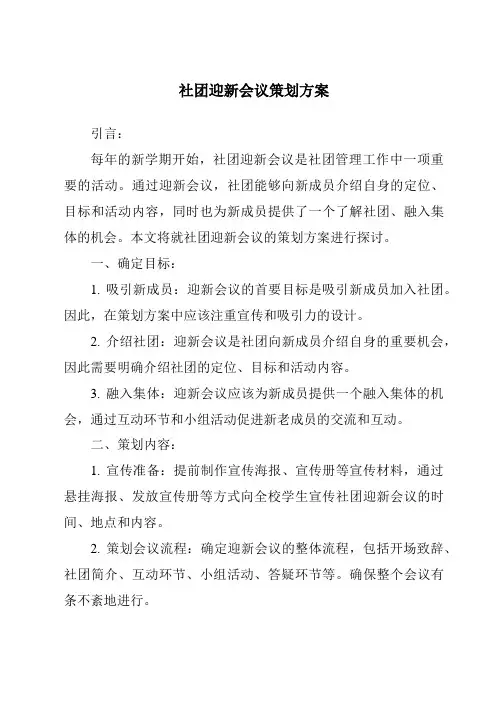 社团迎新会议策划方案

引言：

每年的新学期开始，社团迎新会议是社团管理工作中一项重要的活动。通过迎新会议，社团能够向新成员介绍自身的定位、目标和活动内容，同时也为新成员提供了一个了解社团、融入集体的机会。本文将就社团迎新会议的策划方案进行探讨。

一、确定目标：

1. 吸引新成员：迎新会议的首要目标是吸引新成员加入社团。因此，在策划方案中应该注重宣传和吸引力的设计。

2. 介绍社团：迎新会议是社团向新成员介绍自身的重要机会，因此需要明确介绍社团的定位、目标和活动内容。

3. 融入集体：迎新会议应该为新成员提供一个融入集体的机会，通过互动环节和小组活动促进新老成员的交流和互动。

二、策划内容：

1. 宣传准备：提前制作宣传海报、宣传册等宣传材料，通过悬挂海报、发放宣传册等方式向全校学生宣传社团迎新会议的时间、地点和内容。

2. 策划会议流程：确定迎新会议的整体流程，包括开场致辞、社团简介、互动环节、小组活动、答疑环节等。确保整个会议有条不紊地进行。